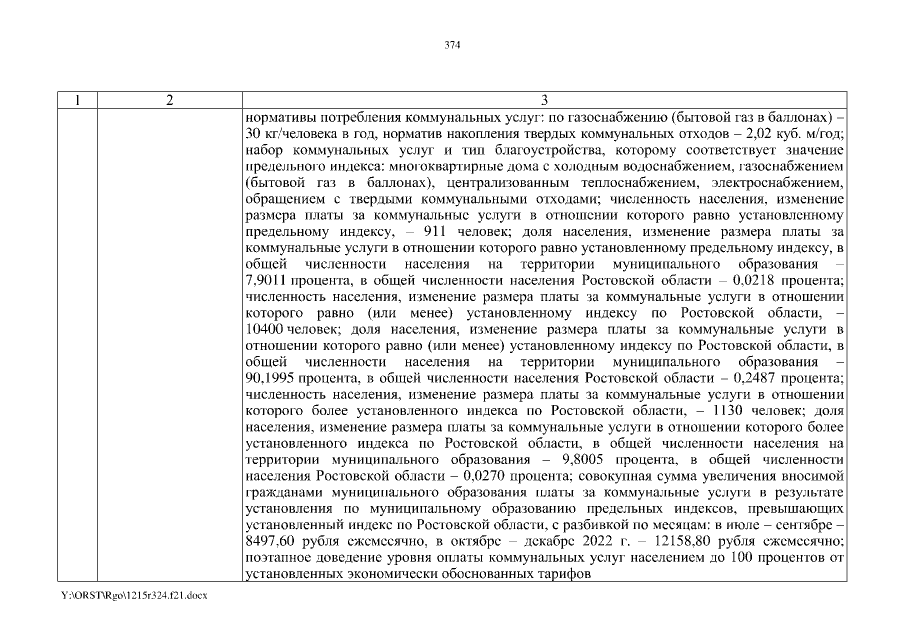 374

| 1 | 2 | 3 |
|---|---|---|
| | | нормативы потребления коммунальных услуг: по газоснабжению (бытовой газ в баллонах) – 30 кг/человека в год, норматив накопления твердых коммунальных отходов – 2,02 куб. м/год; набор коммунальных услуг и тип благоустройства, которому соответствует значение предельного индекса: многоквартирные дома с холодным водоснабжением, газоснабжением (бытовой газ в баллонах), централизованным теплоснабжением, электроснабжением, обращением с твердыми коммунальными отходами; численность населения, изменение размера платы за коммунальные услуги в отношении которого равно установленному предельному индексу, – 911 человек; доля населения, изменение размера платы за коммунальные услуги в отношении которого равно установленному предельному индексу, в общей численности населения на территории муниципального образования – 7,9011 процента, в общей численности населения Ростовской области – 0,0218 процента; численность населения, изменение размера платы за коммунальные услуги в отношении которого равно (или менее) установленному индексу по Ростовской области, – 10400 человек; доля населения, изменение размера платы за коммунальные услуги в отношении которого равно (или менее) установленному индексу по Ростовской области, в общей численности населения на территории муниципального образования – 90,1995 процента, в общей численности населения Ростовской области – 0,2487 процента; численность населения, изменение размера платы за коммунальные услуги в отношении которого более установленного индекса по Ростовской области, – 1130 человек; доля населения, изменение размера платы за коммунальные услуги в отношении которого более установленного индекса по Ростовской области, в общей численности населения на территории муниципального образования – 9,8005 процента, в общей численности населения Ростовской области – 0,0270 процента; совокупная сумма увеличения вносимой гражданами муниципального образования платы за коммунальные услуги в результате установления по муниципальному образованию предельных индексов, превышающих установленный индекс по Ростовской области, с разбивкой по месяцам: в июле – сентябре – 8497,60 рубля ежемесячно, в октябре – декабре 2022 г. – 12158,80 рубля ежемесячно; поэтапное доведение уровня оплаты коммунальных услуг населением до 100 процентов от установленных экономически обоснованных тарифов |

Y:\ORST\Rgo\1215r324.f21.docx